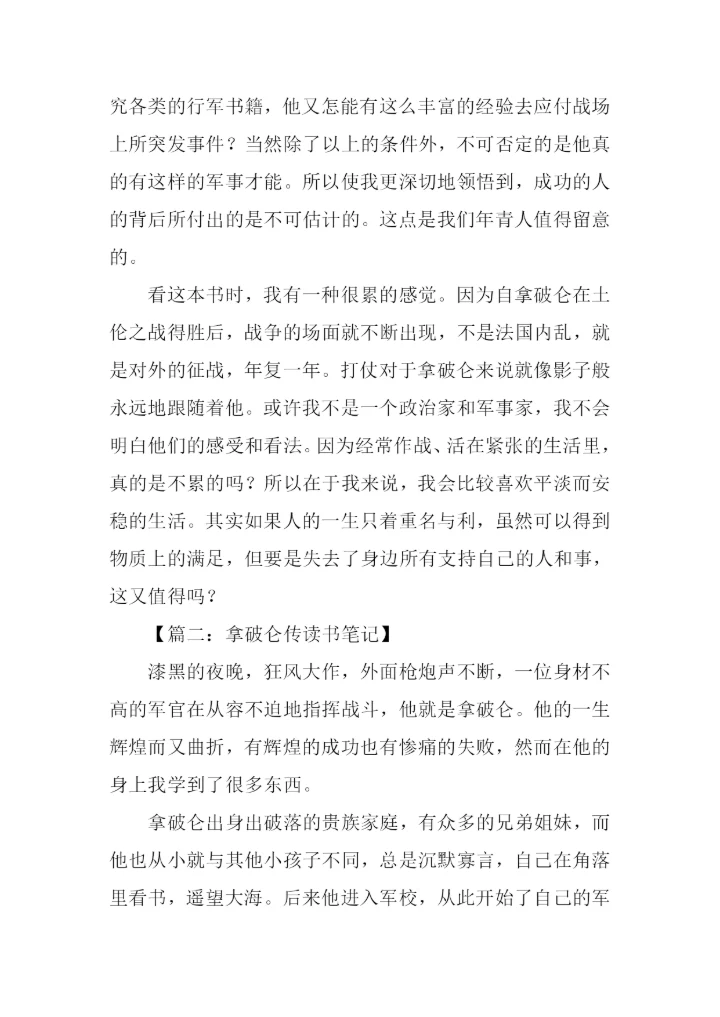 究各类的行军书籍，他又怎能有这么丰富的经验去应付战场上所突发事件？当然除了以上的条件外，不可否定的是他真的有这样的军事才能。所以使我更深切地领悟到，成功的人的背后所付出的是不可估计的。这点是我们年青人值得留意的。

看这本书时，我有一种很累的感觉。因为自拿破仑在土伦之战得胜后，战争的场面就不断出现，不是法国内乱，就是对外的征战，年复一年。打仗对于拿破仑来说就像影子般永远地跟随着他。或许我不是一个政治家和军事家，我不会明白他们的感受和看法。因为经常作战、活在紧张的生活里，真的是不累的吗？所以在于我来说，我会比较喜欢平淡而安稳的生活。其实如果人的一生只着重名与利，虽然可以得到物质上的满足，但要是失去了身边所有支持自己的人和事，这又值得吗？

【篇二：拿破仑传读书笔记】

漆黑的夜晚，狂风大作，外面枪炮声不断，一位身材不高的军官在从容不迫地指挥战斗，他就是拿破仑。他的一生辉煌而又曲折，有辉煌的成功也有惨痛的失败，然而在他的身上我学到了很多东西。

拿破仑出身出破落的贵族家庭，有众多的兄弟姐妹，而他也从小就与其他小孩子不同，总是沉默寡言，自己在角落里看书，遥望大海。后来他进入军校，从此开始了自己的军